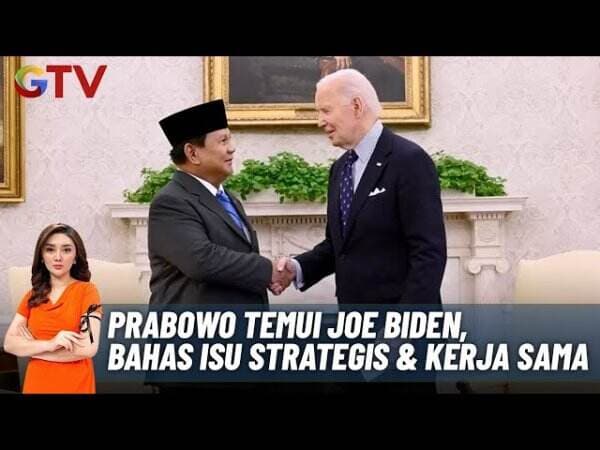 GTV

PRABOWO TEMUI JOE BIDEN, BAHAS ISU STRATEGIS & KERJA SAMA